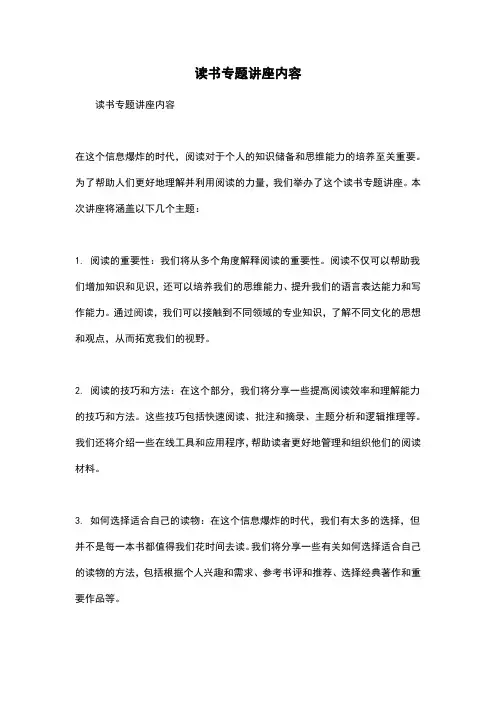 读书专题讲座内容

读书专题讲座内容

在这个信息爆炸的时代，阅读对于个人的知识储备和思维能力的培养至关重要。为了帮助人们更好地理解并利用阅读的力量，我们举办了这个读书专题讲座。本次讲座将涵盖以下几个主题：

1. 阅读的重要性：我们将从多个角度解释阅读的重要性。阅读不仅可以帮助我们增加知识和见识，还可以培养我们的思维能力、提升我们的语言表达能力和写作能力。通过阅读，我们可以接触到不同领域的专业知识，了解不同文化的思想和观点，从而拓宽我们的视野。

2. 阅读的技巧和方法：在这个部分，我们将分享一些提高阅读效率和理解能力的技巧和方法。这些技巧包括快速阅读、批注和摘录、主题分析和逻辑推理等。我们还将介绍一些在线工具和应用程序，帮助读者更好地管理和组织他们的阅读材料。

3. 如何选择适合自己的读物：在这个信息爆炸的时代，我们有太多的选择，但并不是每一本书都值得我们花时间去读。我们将分享一些有关如何选择适合自己的读物的方法，包括根据个人兴趣和需求、参考书评和推荐、选择经典著作和重要作品等。